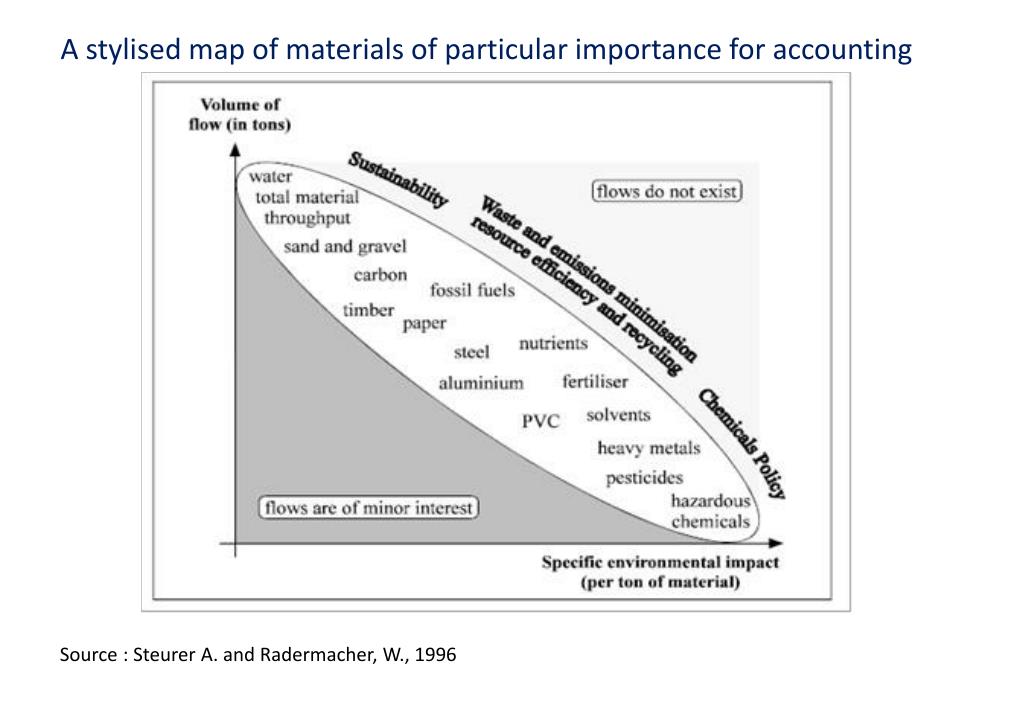 A stylised map of materials of particular importance for accounting

Volume of flow (in tons)

Sustainability

Waste and emissions minimisation resource efficiency and recycling

Chemicals Policy

flows do not exist

water
total material throughput
sand and gravel
carbon
fossil fuels
timber
paper
steel
nutrients
aluminium
fertiliser
PVC
solvents
heavy metals
pesticides
hazardous chemicals

flows are of minor interest

Specific environmental impact (per ton of material)

Source : Steurer A. and Radermacher, W., 1996